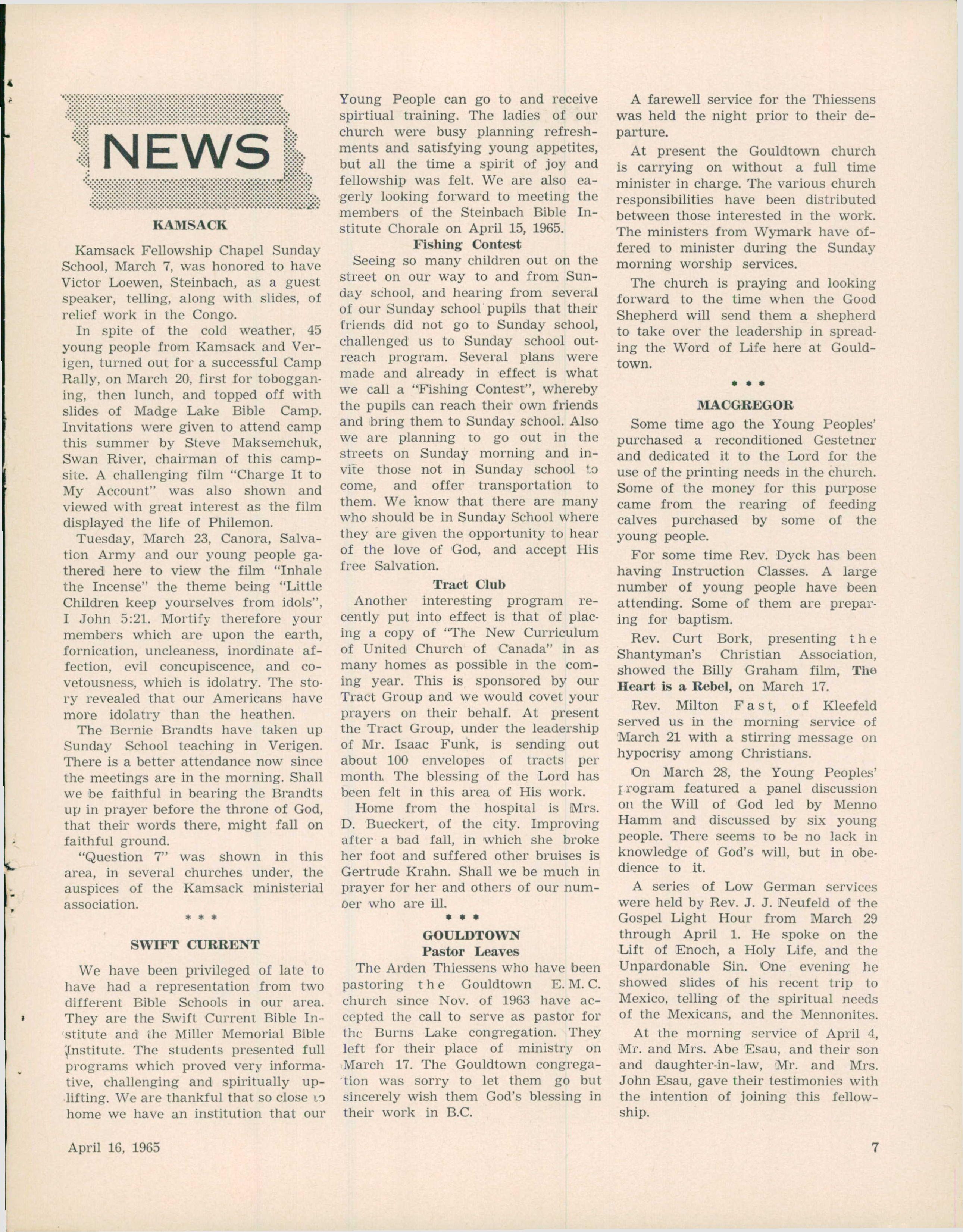 NEWS

KAMSACK

Kamsack Fellowship Chapel Sunday School, March 7, was honored to have Victor Loewen, Steinbach, as a guest speaker, telling, along with slides, of relief work in the Congo.

In spite of the cold weather, 45 young people from Kamsack and Verigen, turned out for a successful Camp Rally, on March 20, first for tobogganing, then lunch, and topped off with slides of Madge Lake Bible Camp. Invitations were given to attend camp this summer by Steve Maksemchuk, Swan River, chairman of this campsite. A challenging film "Charge It to My Account" was also shown and viewed with great interest as the film displayed the life of Philemon.

Tuesday, March 23, Canora, Salvation Army and our young people gathered here to view the film "Inhale the Incense" the theme being "Little Children keep yourselves from idols", I John 5:21. Mortify therefore your members which are upon the earth, fornication, uncleaness, inordinate affection, evil concupiscence, and covetousness, which is idolatry. The story revealed that our Americans have more idolatry than the heathen.

The Bernie Brandts have taken up Sunday School teaching in Verigen. There is a better attendance now since the meetings are in the morning. Shall we be faithful in bearing the Brandts up in prayer before the throne of God, that their words there, might fall on faithful ground.

"Question 7" was shown in this area, in several churches under, the auspices of the Kamsack ministerial association.

* * *

SWIFT CURRENT

We have been privileged of late to have had a representation from two different Bible Schools in our area. They are the Swift Current Bible Institute and the Miller Memorial Bible Institute. The students presented full programs which proved very informative, challenging and spiritually uplifting. We are thankful that so close to home we have an institution that our Young People can go to and receive spirtiual training. The ladies of our church were busy planning refreshments and satisfying young appetites, but all the time a spirit of joy and fellowship was felt. We are also eagerly looking forward to meeting the members of the Steinbach Bible Institute Chorale on April 15, 1965.

Fishing Contest

Seeing so many children out on the street on our way to and from Sunday school, and hearing from several of our Sunday school pupils that their friends did not go to Sunday school, challenged us to Sunday school outreach program. Several plans were made and already in effect is what we call a "Fishing Contest", whereby the pupils can reach their own friends and bring them to Sunday school. Also we are planning to go out in the streets on Sunday morning and invite those not in Sunday school to come, and offer transportation to them. We know that there are many who should be in Sunday School where they are given the opportunity to hear of the love of God, and accept His free Salvation.

Tract Club

Another interesting program recently put into effect is that of placing a copy of "The New Curriculum of United Church of Canada" in as many homes as possible in the coming year. This is sponsored by our Tract Group and we would covet your prayers on their behalf. At present the Tract Group, under the leadership of Mr. Isaac Funk, is sending out about 100 envelopes of tracts per month. The blessing of the Lord has been felt in this area of His work.

Home from the hospital is Mrs. D. Bueckert, of the city. Improving after a bad fall, in which she broke her foot and suffered other bruises is Gertrude Krahn. Shall we be much in prayer for her and others of our number who are ill.

* * *

GOULDTOWN
Pastor Leaves

The Arden Thiessens who have been pastoring the Gouldtown E. M. C. church since Nov. of 1963 have accepted the call to serve as pastor for the Burns Lake congregation. They left for their place of ministry on March 17. The Gouldtown congregation was sorry to let them go but sincerely wish them God's blessing in their work in B.C.

A farewell service for the Thiessens was held the night prior to their departure.

At present the Gouldtown church is carrying on without a full time minister in charge. The various church responsibilities have been distributed between those interested in the work. The ministers from Wymark have offered to minister during the Sunday morning worship services.

The church is praying and looking forward to the time when the Good Shepherd will send them a shepherd to take over the leadership in spreading the Word of Life here at Gouldtown.

* * *

MACGREGOR

Some time ago the Young Peoples' purchased a reconditioned Gestetner and dedicated it to the Lord for the use of the printing needs in the church. Some of the money for this purpose came from the rearing of feeding calves purchased by some of the young people.

For some time Rev. Dyck has been having Instruction Classes. A large number of young people have been attending. Some of them are preparing for baptism.

Rev. Curt Bork, presenting the Shantyman's Christian Association, showed the Billy Graham film, The Heart is a Rebel, on March 17.

Rev. Milton Fast, of Kleefeld served us in the morning service of March 21 with a stirring message on hypocrisy among Christians.

On March 28, the Young Peoples' program featured a panel discussion on the Will of God led by Menno Hamm and discussed by six young people. There seems to be no lack in knowledge of God's will, but in obedience to it.

A series of Low German services were held by Rev. J. J. Neufeld of the Gospel Light Hour from March 29 through April 1. He spoke on the Lift of Enoch, a Holy Life, and the Unpardonable Sin. One evening he showed slides of his recent trip to Mexico, telling of the spiritual needs of the Mexicans, and the Mennonites.

At the morning service of April 4, Mr. and Mrs. Abe Esau, and their son and daughter-in-law, Mr. and Mrs. John Esau, gave their testimonies with the intention of joining this fellowship.

April 16, 1965

7